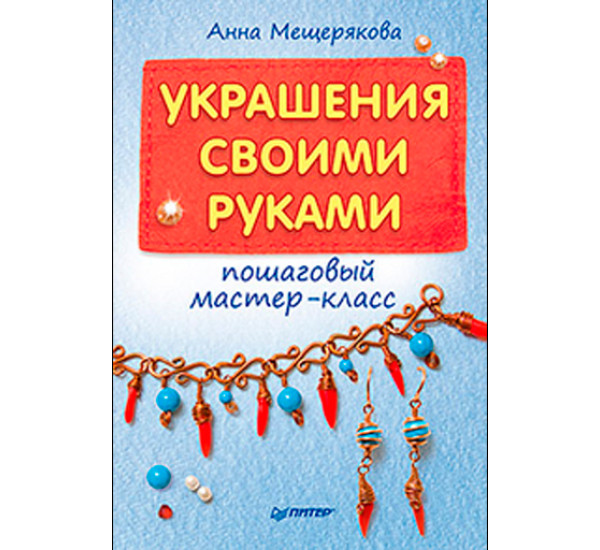 Анна Мещерякова

УКРАШЕНИЯ СВОИМИ РУКАМИ

пошаговый мастер-класс

ПИТЕР